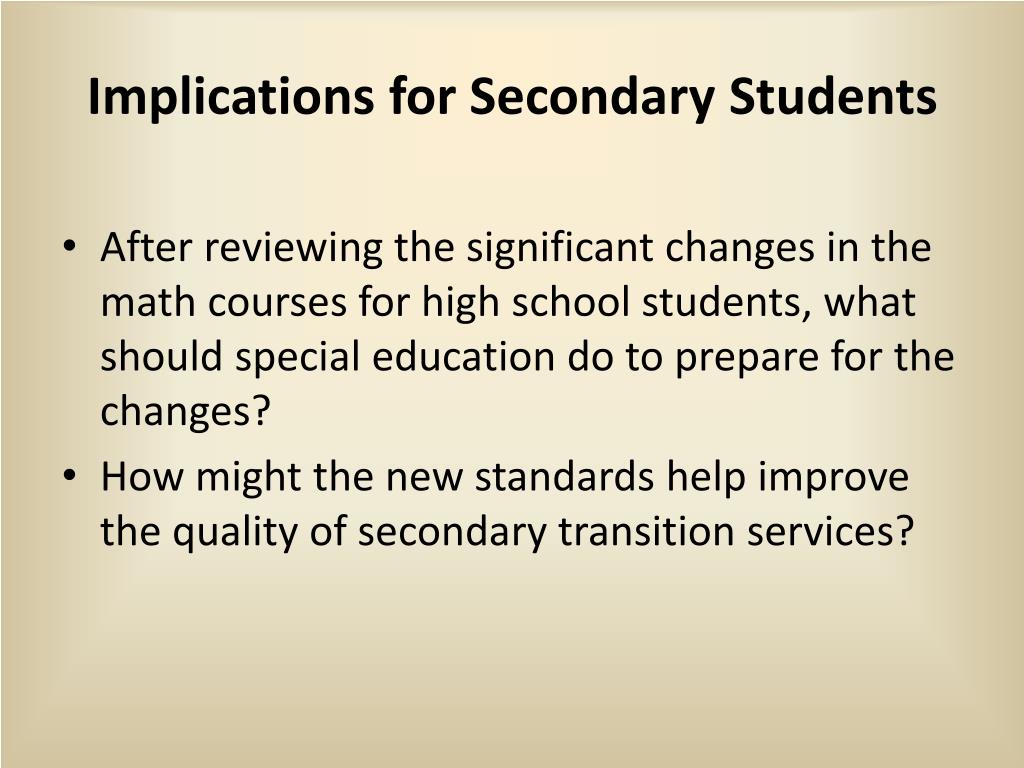 Implications for Secondary Students

• After reviewing the significant changes in the math courses for high school students, what should special education do to prepare for the changes?
• How might the new standards help improve the quality of secondary transition services?